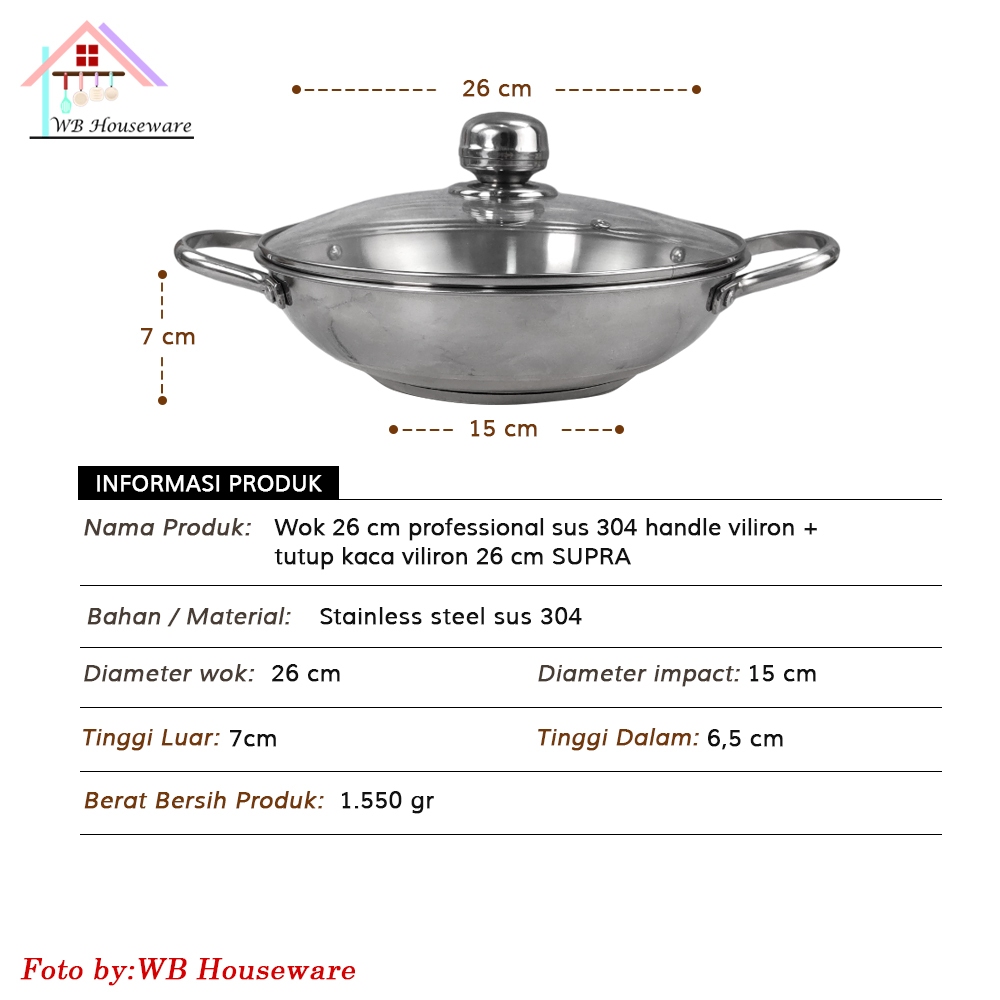 WB Houseware

26 cm

7 cm

15 cm

INFORMASI PRODUK

Nama Produk: Wok 26 cm professional sus 304 handle viliron + tutup kaca viliron 26 cm SUPRA

Bahan / Material: Stainless steel sus 304

Diameter wok: 26 cm Diameter impact: 15 cm

Tinggi Luar: 7cm Tinggi Dalam: 6,5 cm

Berat Bersih Produk: 1.550 gr

Foto by:WB Houseware